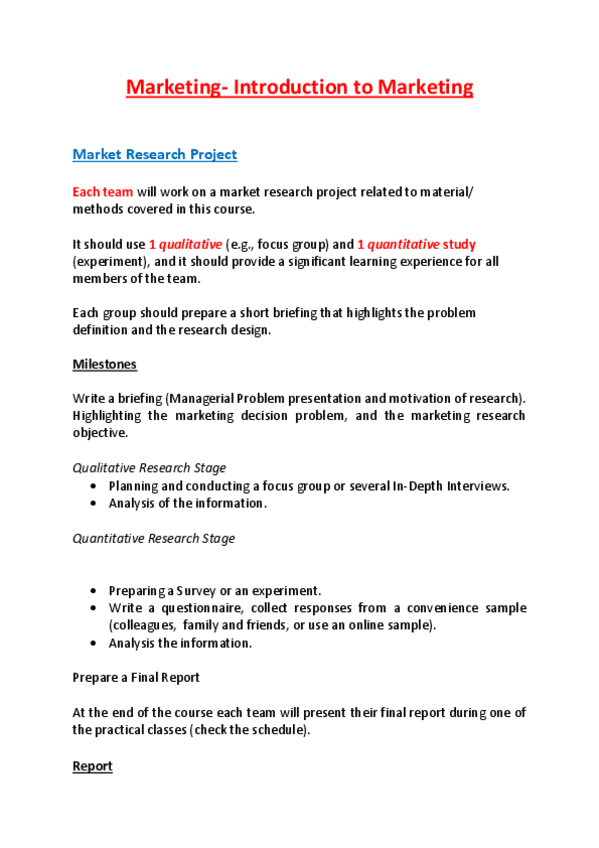 Marketing- Introduction to Marketing

Market Research Project

Each team will work on a market research project related to material/ methods covered in this course.

It should use 1 qualitative (e.g., focus group) and 1 quantitative study (experiment), and it should provide a significant learning experience for all members of the team.

Each group should prepare a short briefing that highlights the problem definition and the research design.

Milestones

Write a briefing (Managerial Problem presentation and motivation of research). Highlighting the marketing decision problem, and the marketing research objective.

Qualitative Research Stage
• Planning and conducting a focus group or several In-Depth Interviews.
• Analysis of the information.

Quantitative Research Stage

• Preparing a Survey or an experiment.
• Write a questionnaire, collect responses from a convenience sample (colleagues, family and friends, or use an online sample).
• Analysis the information.

Prepare a Final Report

At the end of the course each team will present their final report during one of the practical classes (check the schedule).

Report